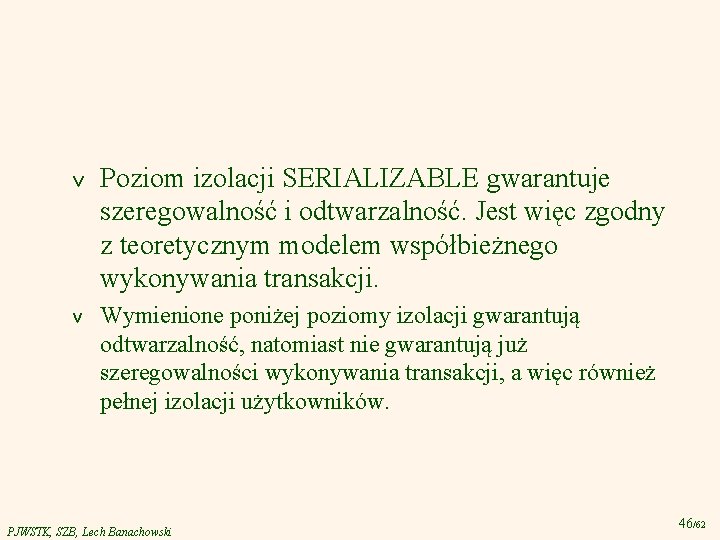 v Poziom izolacji SERIALIZABLE gwarantuje szeregowalność i odtwarzalność. Jest więc zgodny z teoretycznym modelem współbieżnego wykonywania transakcji.

v Wymienione poniżej poziomy izolacji gwarantują odtwarzalność, natomiast nie gwarantują już szeregowalności wykonywania transakcji, a więc również pełnej izolacji użytkowników.

PJWSTK, SZB, Lech Banachowski

46/62